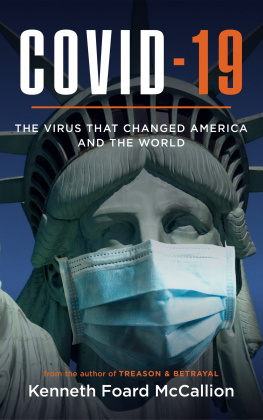 COVID-19

THE VIRUS THAT CHANGED AMERICA AND THE WORLD

from the author of TREASON & BETRAYAL

Kenneth Foard McCallion